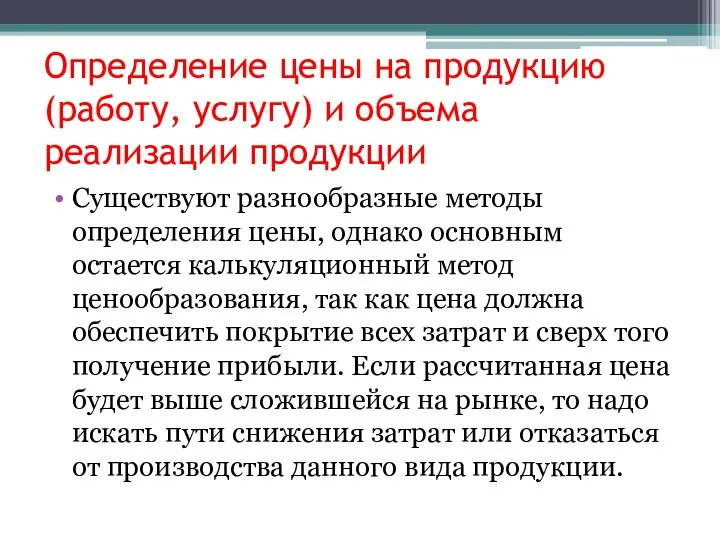 Определение цены на продукцию (работу, услугу) и объема реализации продукции

• Существуют разнообразные методы определения цены, однако основным остается калькуляционный метод ценообразования, так как цена должна обеспечить покрытие всех затрат и сверх того получение прибыли. Если рассчитанная цена будет выше сложившейся на рынке, то надо искать пути снижения затрат или отказаться от производства данного вида продукции.